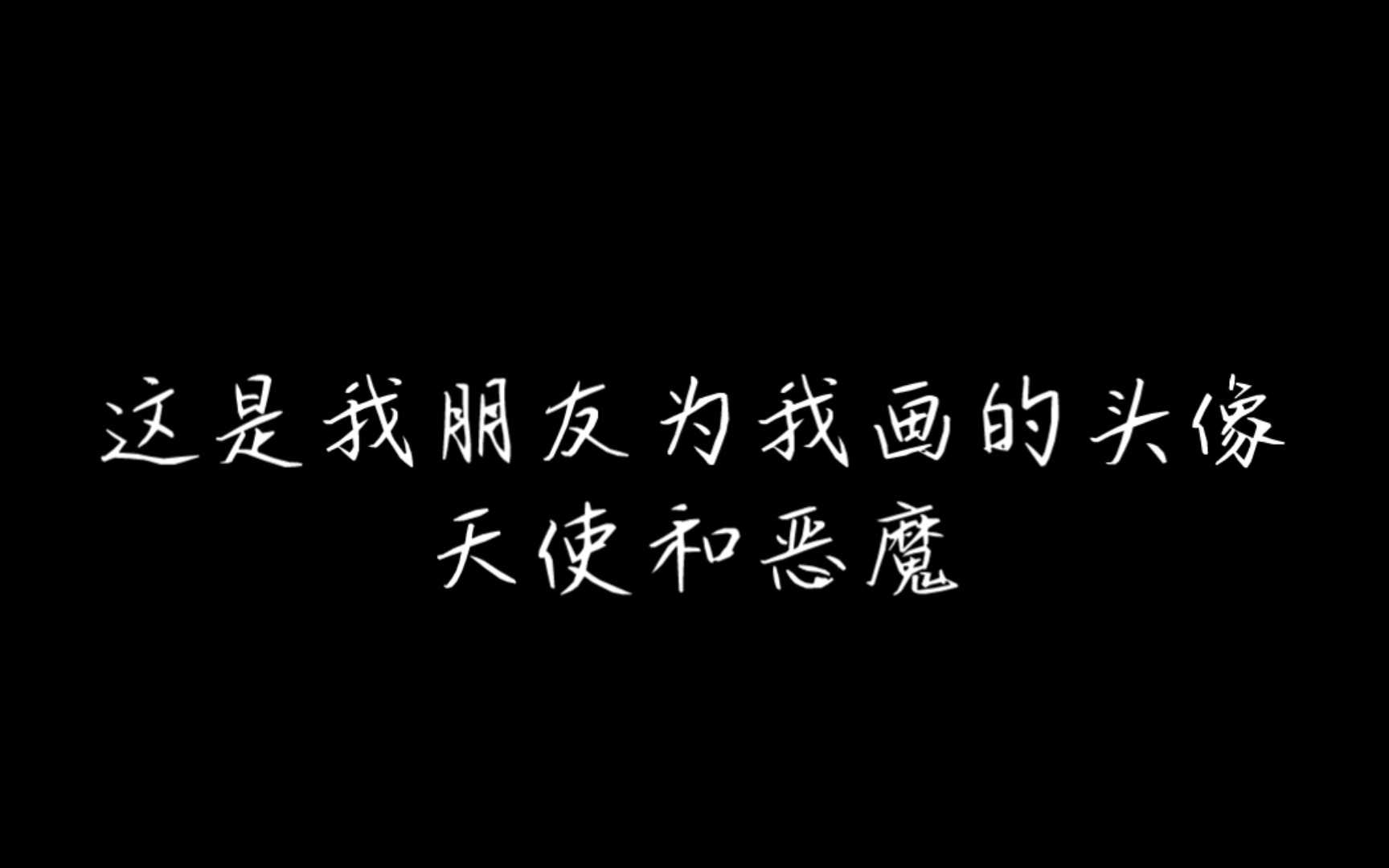 这是我朋友为我画的头像
天使和恶魔